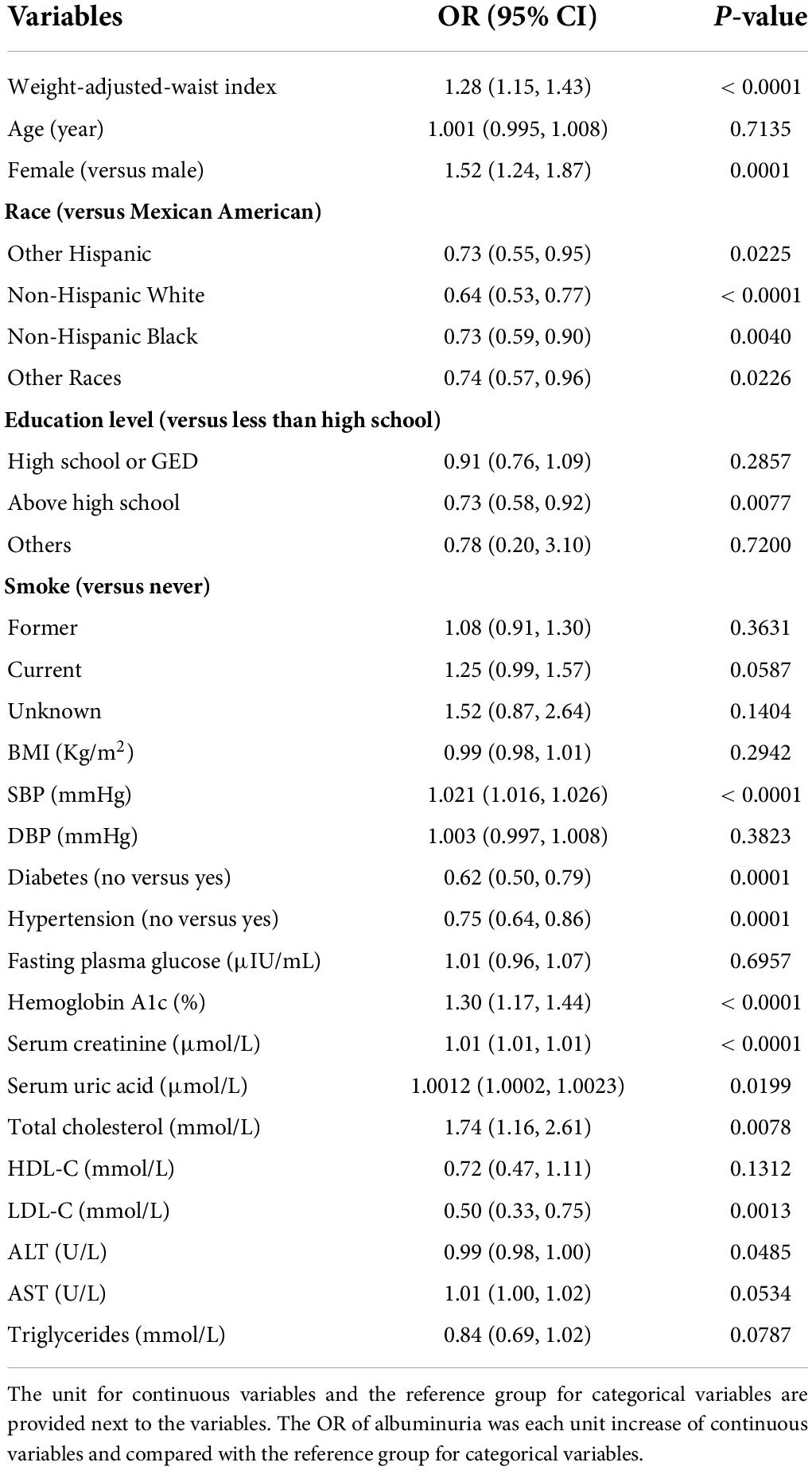 | Variables | OR (95% CI) | *P*-value |
|---|---|---|
| Weight-adjusted-waist index | 1.28 (1.15, 1.43) | < 0.0001 |
| Age (year) | 1.001 (0.995, 1.008) | 0.7135 |
| Female (versus male) | 1.52 (1.24, 1.87) | 0.0001 |
| **Race (versus Mexican American)** | | |
| Other Hispanic | 0.73 (0.55, 0.95) | 0.0225 |
| Non-Hispanic White | 0.64 (0.53, 0.77) | < 0.0001 |
| Non-Hispanic Black | 0.73 (0.59, 0.90) | 0.0040 |
| Other Races | 0.74 (0.57, 0.96) | 0.0226 |
| **Education level (versus less than high school)** | | |
| High school or GED | 0.91 (0.76, 1.09) | 0.2857 |
| Above high school | 0.73 (0.58, 0.92) | 0.0077 |
| Others | 0.78 (0.20, 3.10) | 0.7200 |
| **Smoke (versus never)** | | |
| Former | 1.08 (0.91, 1.30) | 0.3631 |
| Current | 1.25 (0.99, 1.57) | 0.0587 |
| Unknown | 1.52 (0.87, 2.64) | 0.1404 |
| BMI (Kg/m$^2$) | 0.99 (0.98, 1.01) | 0.2942 |
| SBP (mmHg) | 1.021 (1.016, 1.026) | < 0.0001 |
| DBP (mmHg) | 1.003 (0.997, 1.008) | 0.3823 |
| Diabetes (no versus yes) | 0.62 (0.50, 0.79) | 0.0001 |
| Hypertension (no versus yes) | 0.75 (0.64, 0.86) | 0.0001 |
| Fasting plasma glucose (μIU/mL) | 1.01 (0.96, 1.07) | 0.6957 |
| Hemoglobin A1c (%) | 1.30 (1.17, 1.44) | < 0.0001 |
| Serum creatinine (μmol/L) | 1.01 (1.01, 1.01) | < 0.0001 |
| Serum uric acid (μmol/L) | 1.0012 (1.0002, 1.0023) | 0.0199 |
| Total cholesterol (mmol/L) | 1.74 (1.16, 2.61) | 0.0078 |
| HDL-C (mmol/L) | 0.72 (0.47, 1.11) | 0.1312 |
| LDL-C (mmol/L) | 0.50 (0.33, 0.75) | 0.0013 |
| ALT (U/L) | 0.99 (0.98, 1.00) | 0.0485 |
| AST (U/L) | 1.01 (1.00, 1.02) | 0.0534 |
| Triglycerides (mmol/L) | 0.84 (0.69, 1.02) | 0.0787 |

The unit for continuous variables and the reference group for categorical variables are provided next to the variables. The OR of albuminuria was each unit increase of continuous variables and compared with the reference group for categorical variables.